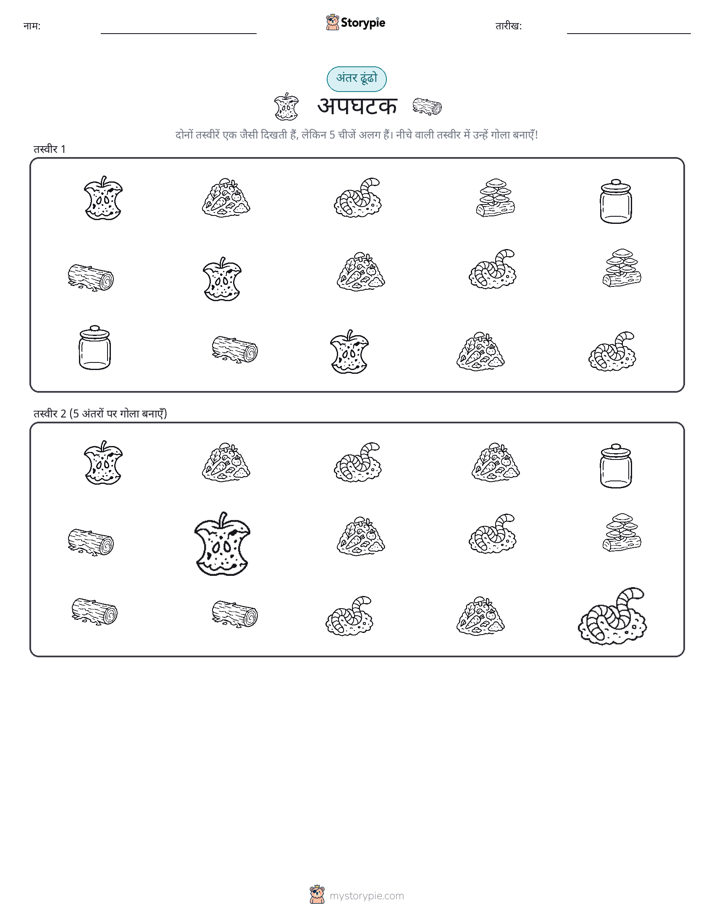 नाम:

Storypie

तारीख:

अंतर ढूंढो

अपघटक

दोनों तस्वीरें एक जैसी दिखती हैं, लेकिन 5 चीजें अलग हैं। नीचे वाली तस्वीर में उन्हें गोला बनाएँ!

तस्वीर 1

तस्वीर 2 (5 अंतरों पर गोला बनाएँ)

mystorypie.com